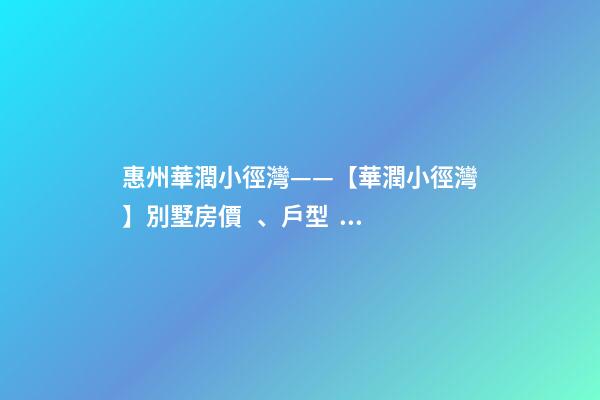 惠州華潤小徑灣——【華潤小徑灣】別墅房價 、戶型 ...